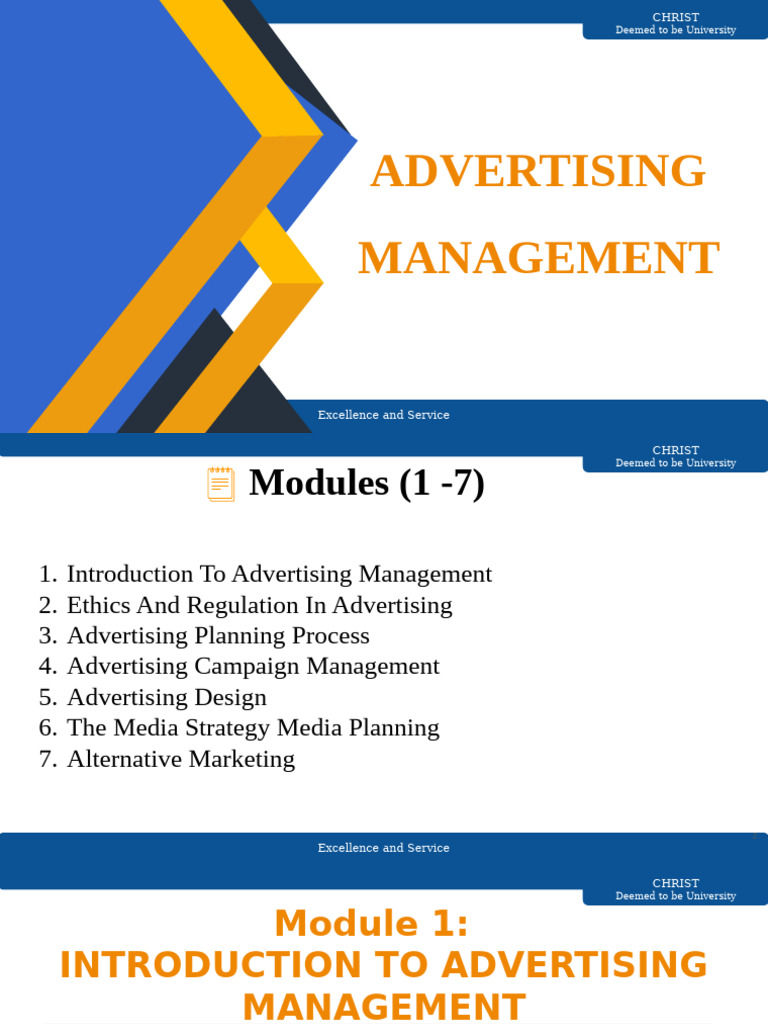 CHRIST
Deemed to be University

ADVERTISING
MANAGEMENT

Excellence and Service

CHRIST
Deemed to be University

Modules (1 -7)

1. Introduction To Advertising Management
2. Ethics And Regulation In Advertising
3. Advertising Planning Process
4. Advertising Campaign Management
5. Advertising Design
6. The Media Strategy Media Planning
7. Alternative Marketing

Excellence and Service

CHRIST
Deemed to be University

Module 1:
INTRODUCTION TO ADVERTISING
MANAGEMENT